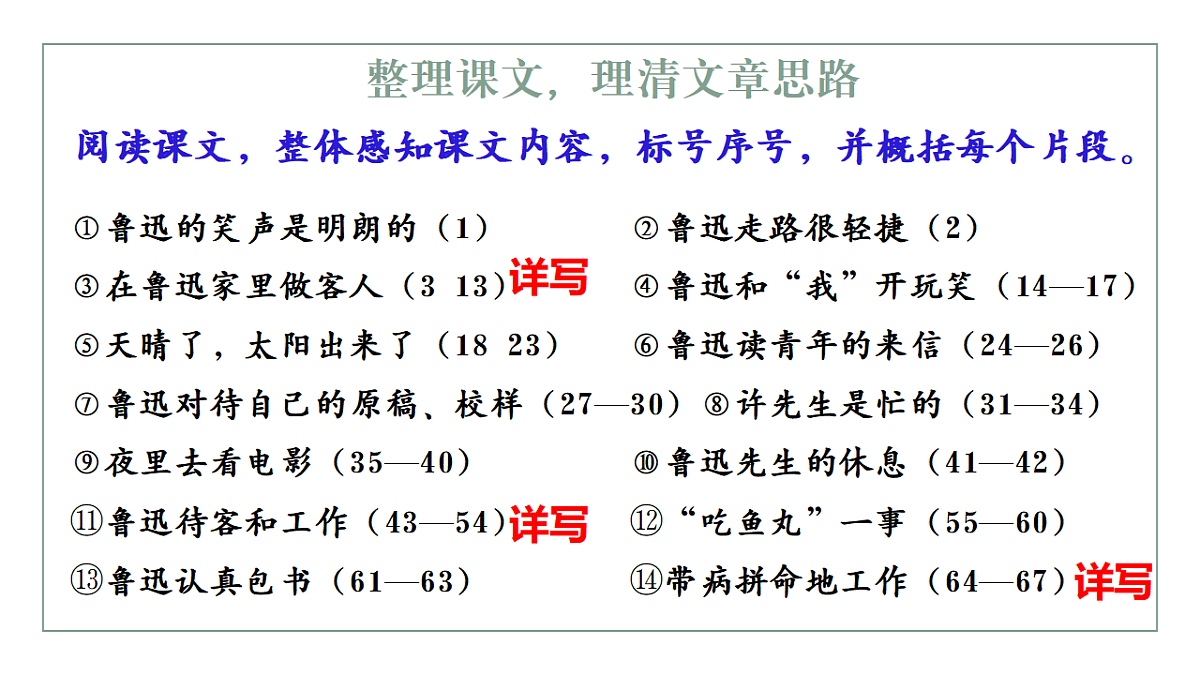 整理课文，理清文章思路

阅读课文，整体感知课文内容，标号序号，并概括每个片段。

①鲁迅的笑声是明朗的（1）
②鲁迅走路很轻捷（2）
③在鲁迅家里做客人（3 13）详写
④鲁迅和“我”开玩笑（14—17）
⑤天晴了，太阳出来了（18 23）
⑥鲁迅读青年的来信（24—26）
⑦鲁迅对待自己的原稿、校样（27—30）
⑧许先生是忙的（31—34）
⑨夜里去看电影（35—40）
⑩鲁迅先生的休息（41—42）
⑪鲁迅待客和工作（43—54）详写
⑫“吃鱼丸”一事（55—60）
⑬鲁迅认真包书（61—63）
⑭带病拼命地工作（64—67）详写